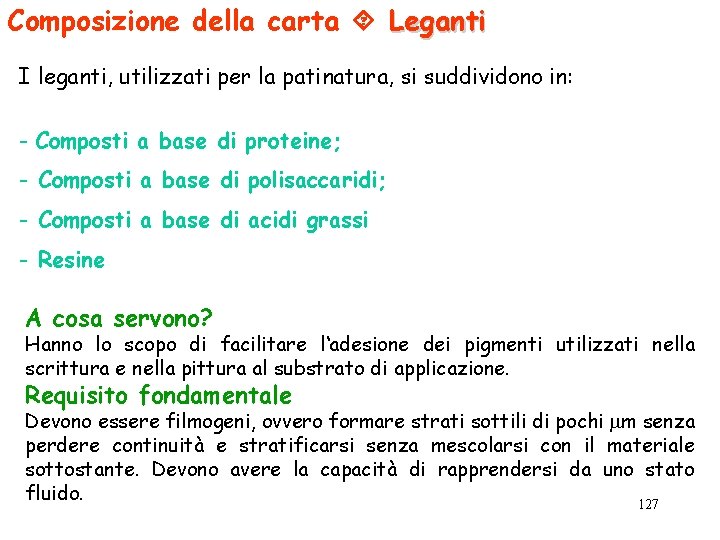 Composizione della carta ❖ Leganti

I leganti, utilizzati per la patinatura, si suddividono in:

- Composti a base di proteine;

- Composti a base di polisaccaridi;

- Composti a base di acidi grassi

- Resine

A cosa servono?
Hanno lo scopo di facilitare l'adesione dei pigmenti utilizzati nella scrittura e nella pittura al substrato di applicazione.

Requisito fondamentale
Devono essere filmogeni, ovvero formare strati sottili di pochi $\mu$m senza perdere continuità e stratificarsi senza mescolarsi con il materiale sottostante. Devono avere la capacità di rapprendersi da uno stato fluido.

127